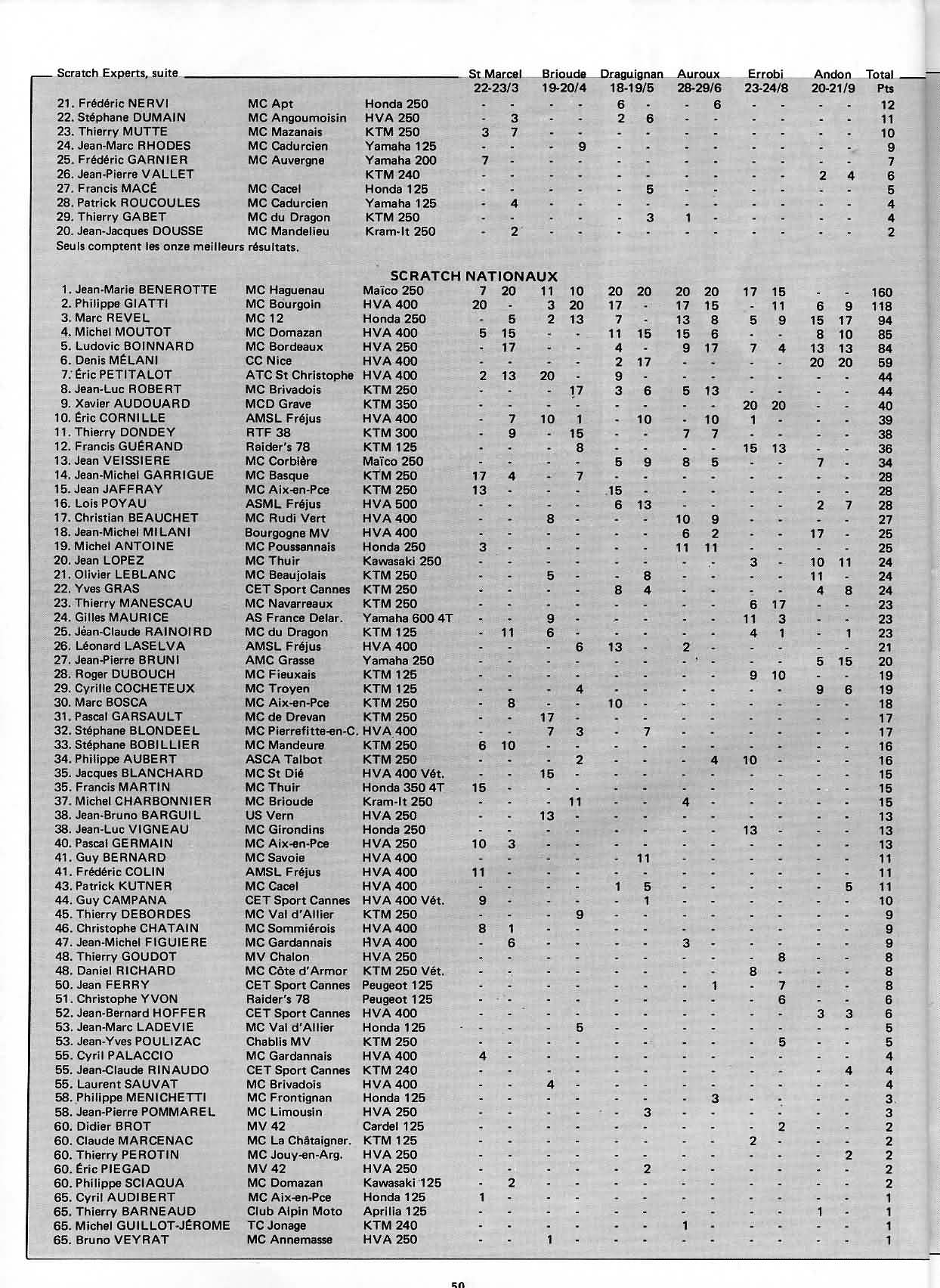 Scratch Experts, suite

| | | | St Marcel 22-23/3 | | Brioude 19-20/4 | | Draguignan 18-19/5 | | Auroux 28-29/6 | | Errobi 23-24/8 | | Andon 20-21/9 | | Total Pts |
|---|---|---|---|---|---|---|---|---|---|---|---|---|---|---|---|
| 21. Frédéric NERVI | MC Apt | Honda 250 | - | - | - | - | 6 | - | - | 6 | - | - | - | - | 12 |
| 22. Stéphane DUMAIN | MC Angoumoisin | HVA 250 | - | 3 | - | - | 2 | 6 | - | - | - | - | - | - | 11 |
| 23. Thierry MUTTE | MC Mazanais | KTM 250 | 3 | 7 | - | - | - | - | - | - | - | - | - | - | 10 |
| 24. Jean-Marc RHODES | MC Cadurcien | Yamaha 125 | - | - | - | 9 | - | - | - | - | - | - | - | - | 9 |
| 25. Frédéric GARNIER | MC Auvergne | Yamaha 200 | 7 | - | - | - | - | - | - | - | - | - | - | - | 7 |
| 26. Jean-Pierre VALLET | | KTM 240 | - | - | - | - | - | - | - | - | - | - | 2 | 4 | 6 |
| 27. Francis MACÉ | MC Cacel | Honda 125 | - | - | - | - | - | 5 | - | - | - | - | - | - | 5 |
| 28. Patrick ROUCOULES | MC Cadurcien | Yamaha 125 | - | 4 | - | - | - | - | - | - | - | - | - | - | 4 |
| 29. Thierry GABET | MC du Dragon | KTM 250 | - | - | - | - | - | 3 | 1 | - | - | - | - | - | 4 |
| 20. Jean-Jacques DOUSSE | MC Mandelieu | Kram-It 250 | - | 2 | - | - | - | - | - | - | - | - | - | - | 2 |

Seuls comptent les onze meilleurs résultats.

SCRATCH NATIONAUX

| | | | | | | | | | | | | | | | |
|---|---|---|---|---|---|---|---|---|---|---|---|---|---|---|---|
| 1. Jean-Marie BENEROTTE | MC Haguenau | Maïco 250 | 7 | 20 | 11 | 10 | 20 | 20 | 20 | 20 | 17 | 15 | - | - | 160 |
| 2. Philippe GIATTI | MC Bourgoin | HVA 400 | 20 | - | 3 | 20 | 17 | - | 17 | 15 | - | 11 | 6 | 9 | 118 |
| 3. Marc REVEL | MC 12 | Honda 250 | - | 5 | 2 | 13 | 7 | - | 13 | 8 | 5 | 9 | 15 | 17 | 94 |
| 4. Michel MOUTOT | MC Domazan | HVA 400 | 5 | 15 | - | - | 11 | 15 | 15 | 6 | - | - | 8 | 10 | 85 |
| 5. Ludovic BOINNARD | MC Bordeaux | HVA 250 | - | 17 | - | - | 4 | - | 9 | 17 | 7 | 4 | 13 | 13 | 84 |
| 6. Denis MÉLANI | CC Nice | HVA 400 | - | - | - | - | 2 | 17 | - | - | - | - | 20 | 20 | 59 |
| 7. Éric PETITALOT | ATC St Christophe | HVA 400 | 2 | 13 | 20 | - | 9 | - | - | - | - | - | - | - | 44 |
| 8. Jean-Luc ROBERT | MC Brivadois | KTM 250 | - | - | - | 17 | 3 | 6 | 5 | 13 | - | - | - | - | 44 |
| 9. Xavier AUDOUARD | MCD Grave | KTM 350 | - | - | - | - | - | - | - | - | 20 | 20 | - | - | 40 |
| 10. Éric CORNILLE | AMSL Fréjus | HVA 400 | - | 7 | 10 | 1 | - | 10 | - | 10 | 1 | - | - | - | 39 |
| 11. Thierry DONDEY | RTF 38 | KTM 300 | - | 9 | - | 15 | - | - | 7 | 7 | - | - | - | - | 38 |
| 12. Francis GUÉRAND | Raider's 78 | KTM 125 | - | - | - | 8 | - | - | - | - | 15 | 13 | - | - | 36 |
| 13. Jean VEISSIERE | MC Corbière | Maïco 250 | - | - | - | - | 5 | 9 | 8 | 5 | - | - | 7 | - | 34 |
| 14. Jean-Michel GARRIGUE | MC Basque | KTM 250 | 17 | 4 | - | 7 | - | - | - | - | - | - | - | - | 28 |
| 15. Jean JAFFRAY | MC Aix-en-Pce | KTM 250 | 13 | - | - | - | 15 | - | - | - | - | - | - | - | 28 |
| 16. Lois POYAU | ASML Fréjus | HVA 500 | - | - | - | - | 6 | 13 | - | - | - | - | 2 | 7 | 28 |
| 17. Christian BEAUCHET | MC Rudi Vert | HVA 400 | - | - | 8 | - | - | - | 10 | 9 | - | - | - | - | 27 |
| 18. Jean-Michel MILANI | Bourgogne MV | HVA 400 | - | - | - | - | - | - | 6 | 2 | - | - | 17 | - | 25 |
| 19. Michel ANTOINE | MC Poussannais | Honda 250 | 3 | - | - | - | - | - | 11 | 11 | - | - | - | - | 25 |
| 20. Jean LOPEZ | MC Thuir | Kawasaki 250 | - | - | - | - | - | - | - | - | 3 | - | 10 | 11 | 24 |
| 21. Olivier LEBLANC | MC Beaujolais | KTM 250 | - | - | 5 | - | - | 8 | - | - | - | - | 11 | - | 24 |
| 22. Yves GRAS | CET Sport Cannes | KTM 250 | - | - | - | - | 8 | 4 | - | - | - | - | 4 | 8 | 24 |
| 23. Thierry MANESCAU | MC Navarreaux | KTM 250 | - | - | - | - | - | - | - | - | 6 | 17 | - | - | 23 |
| 24. Gilles MAURICE | AS France Delar. | Yamaha 600 4T | - | - | 9 | - | - | - | - | - | 11 | 3 | - | - | 23 |
| 25. Jean-Claude RAINOIRD | MC du Dragon | KTM 125 | - | 11 | 6 | - | - | - | - | - | 4 | 1 | - | 1 | 23 |
| 26. Léonard LASELVA | AMSL Fréjus | HVA 400 | - | - | - | 6 | 13 | - | 2 | - | - | - | - | - | 21 |
| 27. Jean-Pierre BRUNI | AMC Grasse | Yamaha 250 | - | - | - | - | - | - | - | - | - | - | 5 | 15 | 20 |
| 28. Roger DUBOUCH | MC Fieuxais | KTM 125 | - | - | - | - | - | - | - | - | 9 | 10 | - | - | 19 |
| 29. Cyrille COCHETEUX | MC Troyen | KTM 125 | - | - | - | 4 | - | - | - | - | - | - | 9 | 6 | 19 |
| 30. Marc BOSCA | MC Aix-en-Pce | KTM 250 | - | 8 | - | - | 10 | - | - | - | - | - | - | - | 18 |
| 31. Pascal GARSAULT | MC de Drevan | KTM 250 | - | - | 17 | - | - | - | - | - | - | - | - | - | 17 |
| 32. Stéphane BLONDEEL | MC Pierrefitte-en-C. | HVA 400 | - | - | 7 | 3 | - | 7 | - | - | - | - | - | - | 17 |
| 33. Stéphane BOBILLIER | MC Mandeure | KTM 250 | 6 | 10 | - | - | - | - | - | - | - | - | - | - | 16 |
| 34. Philippe AUBERT | ASCA Talbot | KTM 250 | - | - | - | 2 | - | - | - | 4 | 10 | - | - | - | 16 |
| 35. Jacques BLANCHARD | MC St Dié | HVA 400 Vét. | - | - | 15 | - | - | - | - | - | - | - | - | - | 15 |
| 35. Francis MARTIN | MC Thuir | Honda 350 4T | 15 | - | - | - | - | - | - | - | - | - | - | - | 15 |
| 37. Michel CHARBONNIER | MC Brioude | Kram-It 250 | - | - | - | 11 | - | - | 4 | - | - | - | - | - | 15 |
| 38. Jean-Bruno BARGUIL | US Vern | HVA 250 | - | - | 13 | - | - | - | - | - | - | - | - | - | 13 |
| 38. Jean-Luc VIGNEAU | MC Girondins | Honda 250 | - | - | - | - | - | - | - | - | 13 | - | - | - | 13 |
| 40. Pascal GERMAIN | MC Aix-en-Pce | HVA 250 | 10 | 3 | - | - | - | - | - | - | - | - | - | - | 13 |
| 41. Guy BERNARD | MC Savoie | HVA 400 | - | - | - | - | - | 11 | - | - | - | - | - | - | 11 |
| 41. Frédéric COLIN | AMSL Fréjus | HVA 400 | 11 | - | - | - | - | - | - | - | - | - | - | - | 11 |
| 43. Patrick KUTNER | MC Cacel | HVA 400 | - | - | - | - | 1 | 5 | - | - | - | - | - | 5 | 11 |
| 44. Guy CAMPANA | CET Sport Cannes | HVA 400 Vét. | 9 | - | - | - | - | 1 | - | - | - | - | - | - | 10 |
| 45. Thierry DEBORDES | MC Val d'Allier | KTM 250 | - | - | - | 9 | - | - | - | - | - | - | - | - | 9 |
| 46. Christophe CHATAIN | MC Sommiérois | HVA 400 | 8 | 1 | - | - | - | - | - | - | - | - | - | - | 9 |
| 47. Jean-Michel FIGUIERE | MC Gardannais | HVA 400 | - | 6 | - | - | - | - | 3 | - | - | - | - | - | 9 |
| 48. Thierry GOUDOT | MV Chalon | HVA 250 | - | - | - | - | - | - | - | - | - | 8 | - | - | 8 |
| 48. Daniel RICHARD | MC Côte d'Armor | KTM 250 Vét. | - | - | - | - | - | - | - | - | 8 | - | - | - | 8 |
| 50. Jean FERRY | CET Sport Cannes | Peugeot 125 | - | - | - | - | - | - | - | 1 | - | 7 | - | - | 8 |
| 51. Christophe YVON | Raider's 78 | Peugeot 125 | - | - | - | - | - | - | - | - | - | 6 | - | - | 6 |
| 52. Jean-Bernard HOFFER | CET Sport Cannes | HVA 400 | - | - | - | - | - | - | - | - | - | - | 3 | 3 | 6 |
| 53. Jean-Marc LADEVIE | MC Val d'Allier | Honda 125 | - | - | - | 5 | - | - | - | - | - | - | - | - | 5 |
| 53. Jean-Yves POULIZAC | Chablis MV | KTM 250 | - | - | - | - | - | - | - | - | - | 5 | - | - | 5 |
| 55. Cyril PALACCIO | MC Gardannais | HVA 400 | 4 | - | - | - | - | - | - | - | - | - | - | - | 4 |
| 55. Jean-Claude RINAUDO | CET Sport Cannes | KTM 240 | - | - | - | - | - | - | - | - | - | - | - | 4 | 4 |
| 55. Laurent SAUVAT | MC Brivadois | HVA 400 | - | - | 4 | - | - | - | - | - | - | - | - | - | 4 |
| 58. Philippe MENICHETTI | MC Frontignan | Honda 125 | - | - | - | - | - | - | - | 3 | - | - | - | - | 3 |
| 58. Jean-Pierre POMMAREL | MC Limousin | HVA 250 | - | - | - | - | - | 3 | - | - | - | - | - | - | 3 |
| 60. Didier BROT | MV 42 | Cardel 125 | - | - | - | - | - | - | - | - | - | 2 | - | - | 2 |
| 60. Claude MARCENAC | MC La Châtaigner. | KTM 125 | - | - | - | - | - | - | - | - | 2 | - | - | - | 2 |
| 60. Thierry PEROTIN | MC Jouy-en-Arg. | HVA 250 | - | - | - | - | - | - | - | - | - | - | - | 2 | 2 |
| 60. Éric PIEGAD | MV 42 | HVA 250 | - | - | - | - | - | 2 | - | - | - | - | - | - | 2 |
| 60. Philippe SCIAQUA | MC Domazan | Kawasaki 125 | - | 2 | - | - | - | - | - | - | - | - | - | - | 2 |
| 65. Cyril AUDIBERT | MC Aix-en-Pce | Honda 125 | 1 | - | - | - | - | - | - | - | - | - | - | - | 1 |
| 65. Thierry BARNEAUD | Club Alpin Moto | Aprilia 125 | - | - | - | - | - | - | - | - | - | - | 1 | - | 1 |
| 65. Michel GUILLOT-JÉROME | TC Jonage | KTM 240 | - | - | - | - | - | - | 1 | - | - | - | - | - | 1 |
| 65. Bruno VEYRAT | MC Annemasse | HVA 250 | - | - | 1 | - | - | - | - | - | - | - | - | - | 1 |

50